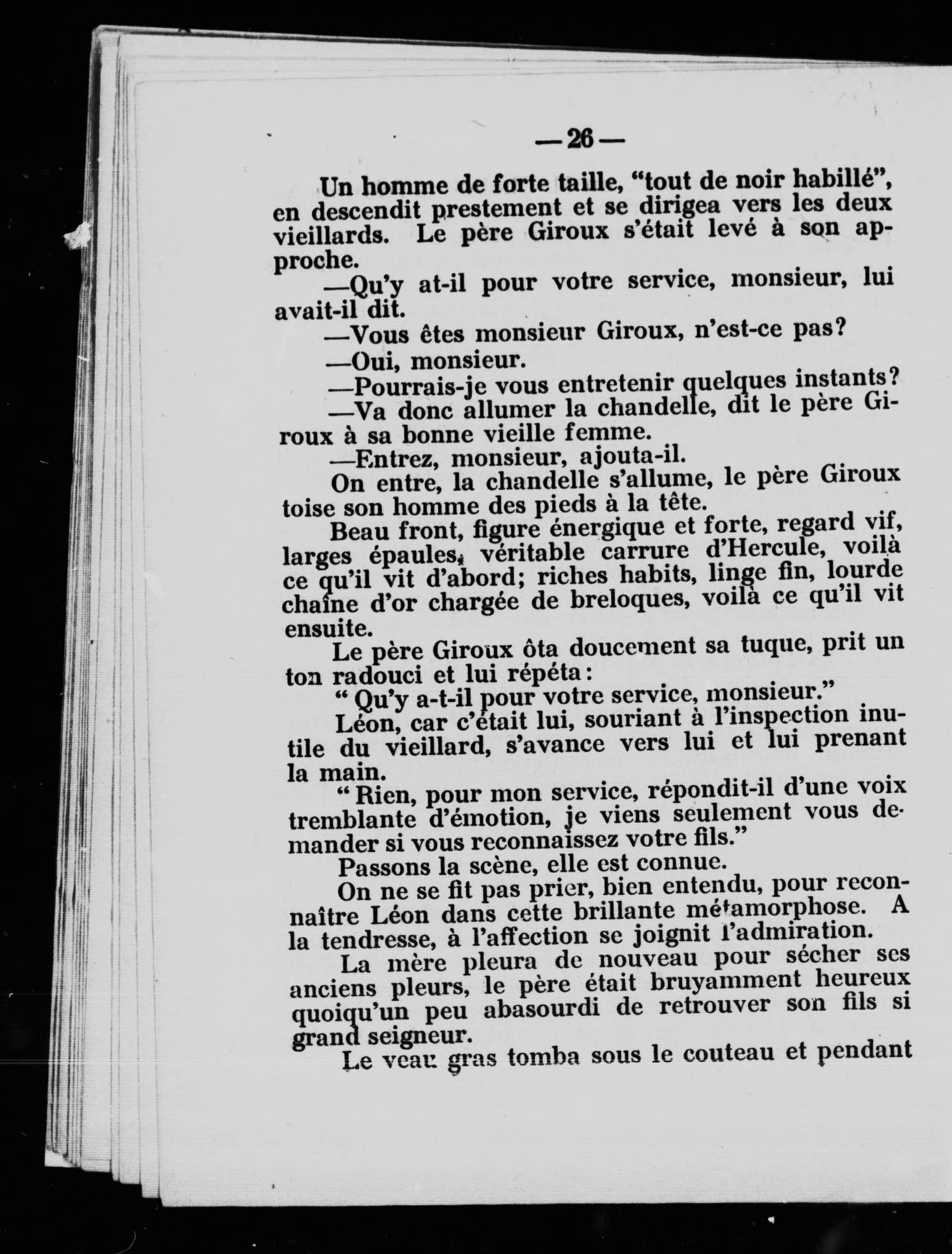 — 26 —

Un homme de forte taille, "tout de noir habillé", en descendit prestement et se dirigea vers les deux vieillards. Le père Giroux s'était levé à son approche.

—Qu'y at-il pour votre service, monsieur, lui avait-il dit.

—Vous êtes monsieur Giroux, n'est-ce pas?

—Oui, monsieur.

—Pourrais-je vous entretenir quelques instants?

—Va donc allumer la chandelle, dit le père Giroux à sa bonne vieille femme.

—Entrez, monsieur, ajouta-il.

On entre, la chandelle s'allume, le père Giroux toise son homme des pieds à la tête.

Beau front, figure énergique et forte, regard vif, larges épaules, véritable carrure d'Hercule, voilà ce qu'il vit d'abord; riches habits, linge fin, lourde chaîne d'or chargée de breloques, voilà ce qu'il vit ensuite.

Le père Giroux ôta doucement sa tuque, prit un ton radouci et lui répéta:

" Qu'y a-t-il pour votre service, monsieur."

Léon, car c'était lui, souriant à l'inspection inutile du vieillard, s'avance vers lui et lui prenant la main.

" Rien, pour mon service, répondit-il d'une voix tremblante d'émotion, je viens seulement vous demander si vous reconnaissez votre fils."

Passons la scène, elle est connue.

On ne se fit pas prier, bien entendu, pour reconnaître Léon dans cette brillante métamorphose. A la tendresse, à l'affection se joignit l'admiration.

La mère pleura de nouveau pour sécher ses anciens pleurs, le père était bruyamment heureux quoiqu'un peu abasourdi de retrouver son fils si grand seigneur.

Le veau gras tomba sous le couteau et pendant